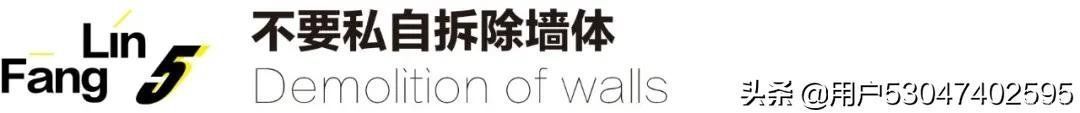 Lin Fang 5

不要私自拆除墙体

Demolition of walls

头条 @用户53047402595